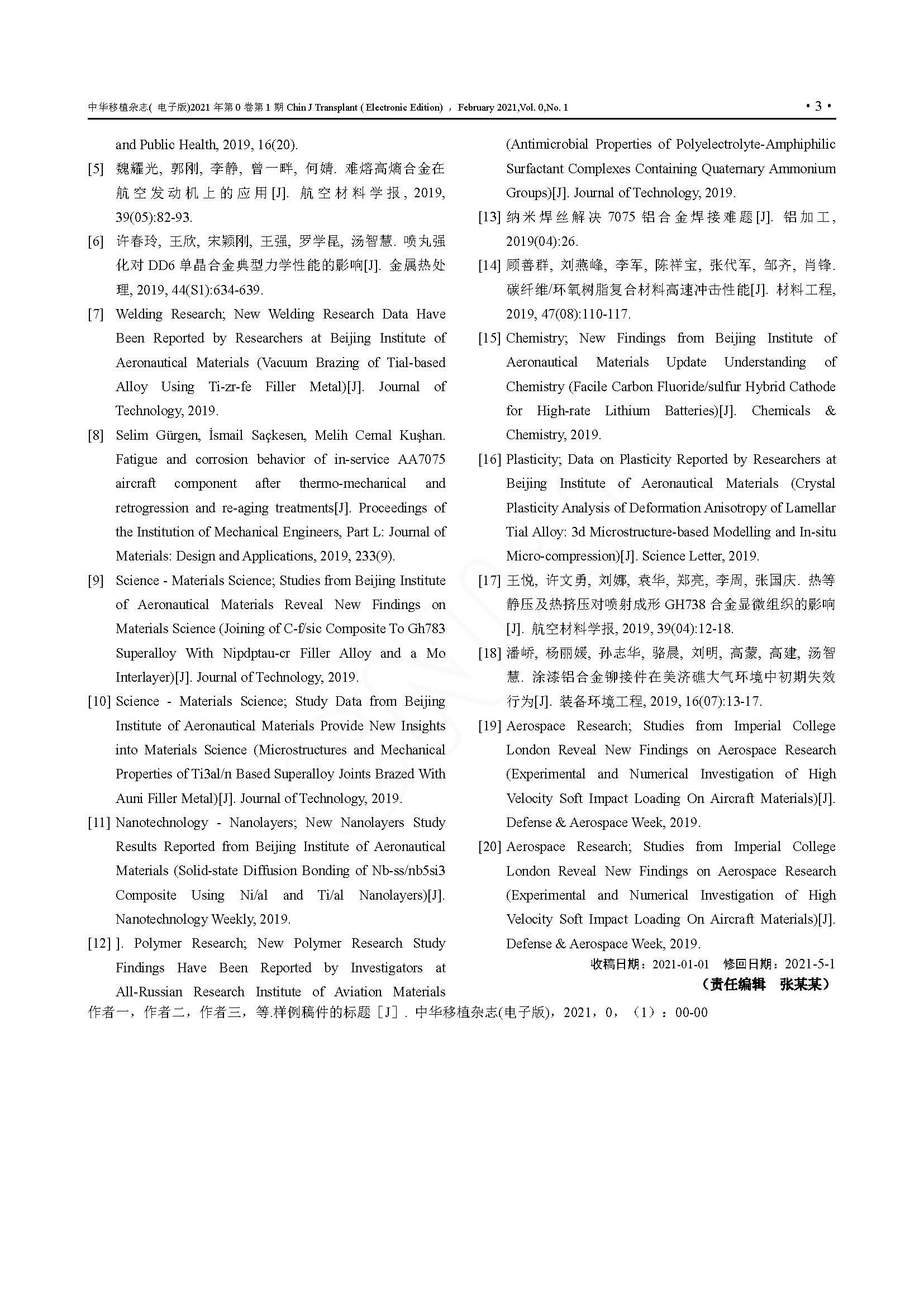 中华移植杂志( 电子版)2021 年第 0 卷第 1 期 Chin J Transplant ( Electronic Edition) ， February 2021,Vol. 0,No. 1 • 3 •

and Public Health, 2019, 16(20).

[5] 魏耀光, 郭刚, 李静, 曾一畔, 何婧. 难熔高熵合金在航空发动机上的应用[J]. 航空材料学报, 2019, 39(05):82-93.

[6] 许春玲, 王欣, 宋颖刚, 王强, 罗学昆, 汤智慧. 喷丸强化对 DD6 单晶合金典型力学性能的影响[J]. 金属热处理, 2019, 44(S1):634-639.

[7] Welding Research; New Welding Research Data Have Been Reported by Researchers at Beijing Institute of Aeronautical Materials (Vacuum Brazing of Tial-based Alloy Using Ti-zr-fe Filler Metal)[J]. Journal of Technology, 2019.

[8] Selim Gürgen, İsmail Saçkesen, Melih Cemal Kuşhan. Fatigue and corrosion behavior of in-service AA7075 aircraft component after thermo-mechanical and retrogression and re-aging treatments[J]. Proceedings of the Institution of Mechanical Engineers, Part L: Journal of Materials: Design and Applications, 2019, 233(9).

[9] Science - Materials Science; Studies from Beijing Institute of Aeronautical Materials Reveal New Findings on Materials Science (Joining of C-f/sic Composite To Gh783 Superalloy With Nipdptau-cr Filler Alloy and a Mo Interlayer)[J]. Journal of Technology, 2019.

[10] Science - Materials Science; Study Data from Beijing Institute of Aeronautical Materials Provide New Insights into Materials Science (Microstructures and Mechanical Properties of Ti3al/n Based Superalloy Joints Brazed With Auni Filler Metal)[J]. Journal of Technology, 2019.

[11] Nanotechnology - Nanolayers; New Nanolayers Study Results Reported from Beijing Institute of Aeronautical Materials (Solid-state Diffusion Bonding of Nb-ss/nb5si3 Composite Using Ni/al and Ti/al Nanolayers)[J]. Nanotechnology Weekly, 2019.

[12] ]. Polymer Research; New Polymer Research Study Findings Have Been Reported by Investigators at All-Russian Research Institute of Aviation Materials (Antimicrobial Properties of Polyelectrolyte-Amphiphilic Surfactant Complexes Containing Quaternary Ammonium Groups)[J]. Journal of Technology, 2019.

[13] 纳米焊丝解决 7075 铝合金焊接难题[J]. 铝加工, 2019(04):26.

[14] 顾善群, 刘燕峰, 李军, 陈祥宝, 张代军, 邹齐, 肖锋. 碳纤维/环氧树脂复合材料高速冲击性能[J]. 材料工程, 2019, 47(08):110-117.

[15] Chemistry; New Findings from Beijing Institute of Aeronautical Materials Update Understanding of Chemistry (Facile Carbon Fluoride/sulfur Hybrid Cathode for High-rate Lithium Batteries)[J]. Chemicals & Chemistry, 2019.

[16] Plasticity; Data on Plasticity Reported by Researchers at Beijing Institute of Aeronautical Materials (Crystal Plasticity Analysis of Deformation Anisotropy of Lamellar Tial Alloy: 3d Microstructure-based Modelling and In-situ Micro-compression)[J]. Science Letter, 2019.

[17] 王悦, 许文勇, 刘娜, 袁华, 郑亮, 李周, 张国庆. 热等静压及热挤压对喷射成形 GH738 合金显微组织的影响[J]. 航空材料学报, 2019, 39(04):12-18.

[18] 潘峤, 杨丽媛, 孙志华, 骆晨, 刘明, 高蒙, 高建, 汤智慧. 涂漆铝合金铆接件在美济礁大气环境中初期失效行为[J]. 装备环境工程, 2019, 16(07):13-17.

[19] Aerospace Research; Studies from Imperial College London Reveal New Findings on Aerospace Research (Experimental and Numerical Investigation of High Velocity Soft Impact Loading On Aircraft Materials)[J]. Defense & Aerospace Week, 2019.

[20] Aerospace Research; Studies from Imperial College London Reveal New Findings on Aerospace Research (Experimental and Numerical Investigation of High Velocity Soft Impact Loading On Aircraft Materials)[J]. Defense & Aerospace Week, 2019.

收稿日期：2021-01-01 修回日期：2021-5-1
（责任编辑 张某某）

作者一，作者二，作者三，等.样例稿件的标题［J］. 中华移植杂志(电子版)，2021，0，（1）：00-00